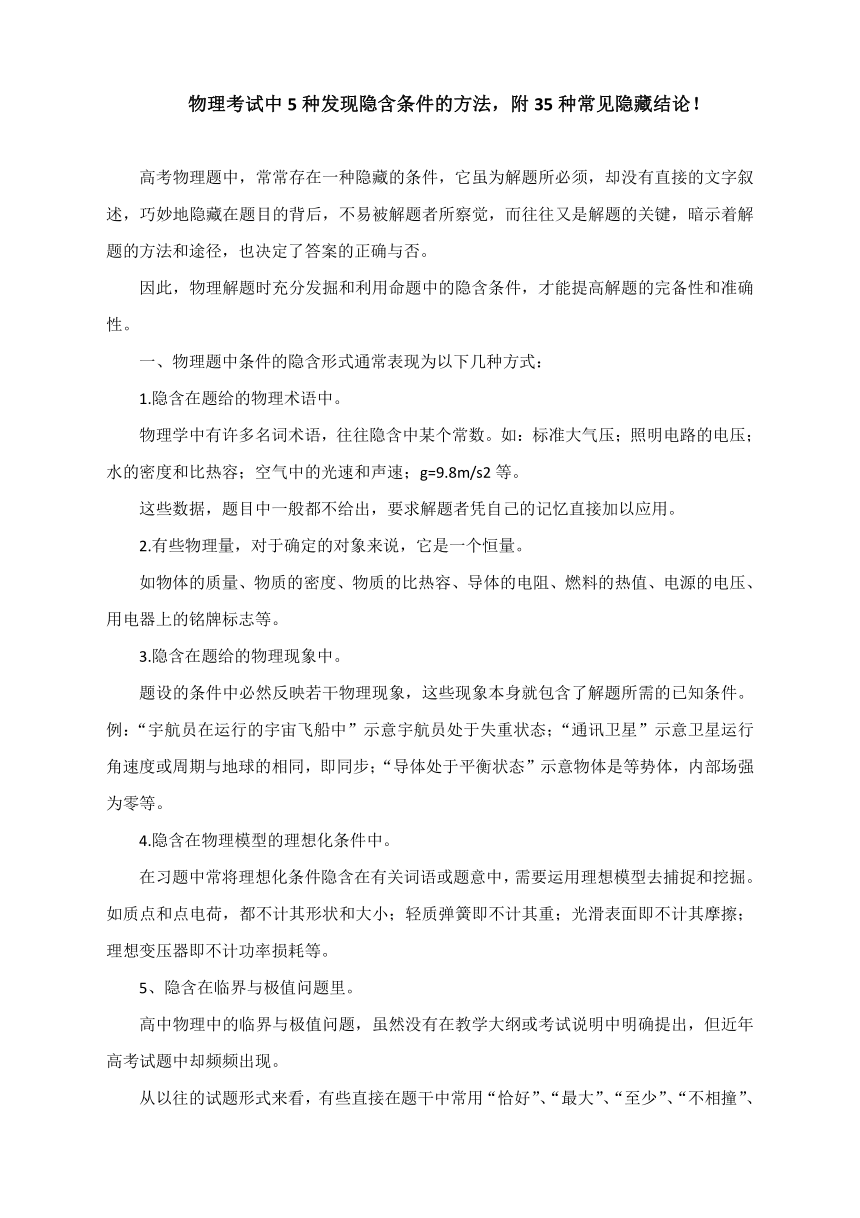 物理考试中 5 种发现隐含条件的方法，附 35 种常见隐藏结论！

高考物理题中，常常存在一种隐藏的条件，它虽为解题所必须，却没有直接的文字叙述，巧妙地隐藏在题目的背后，不易被解题者所察觉，而往往又是解题的关键，暗示着解题的方法和途径，也决定了答案的正确与否。

因此，物理解题时充分发掘和利用命题中的隐含条件，才能提高解题的完备性和准确性。

一、物理题中条件的隐含形式通常表现为以下几种方式：

1.隐含在题给的物理术语中。

物理学中有许多名词术语，往往隐含中某个常数。如：标准大气压；照明电路的电压；水的密度和比热容；空气中的光速和声速；g=9.8m/s2 等。

这些数据，题目中一般都不给出，要求解题者凭自己的记忆直接加以应用。

2.有些物理量，对于确定的对象来说，它是一个恒量。

如物体的质量、物质的密度、物质的比热容、导体的电阻、燃料的热值、电源的电压、用电器上的铭牌标志等。

3.隐含在题给的物理现象中。

题设的条件中必然反映若干物理现象，这些现象本身就包含了解题所需的已知条件。例：“宇航员在运行的宇宙飞船中”示意宇航员处于失重状态；“通讯卫星”示意卫星运行角速度或周期与地球的相同，即同步；“导体处于平衡状态”示意物体是等势体，内部场强为零等。

4.隐含在物理模型的理想化条件中。

在习题中常将理想化条件隐含在有关词语或题意中，需要运用理想模型去捕捉和挖掘。如质点和点电荷，都不计其形状和大小；轻质弹簧即不计其重；光滑表面即不计其摩擦；理想变压器即不计功率损耗等。

5、隐含在临界与极值问题里。

高中物理中的临界与极值问题，虽然没有在教学大纲或考试说明中明确提出，但近年高考试题中却频频出现。

从以往的试题形式来看，有些直接在题干中常用“恰好”、“最大”、“至少”、“不相撞”、